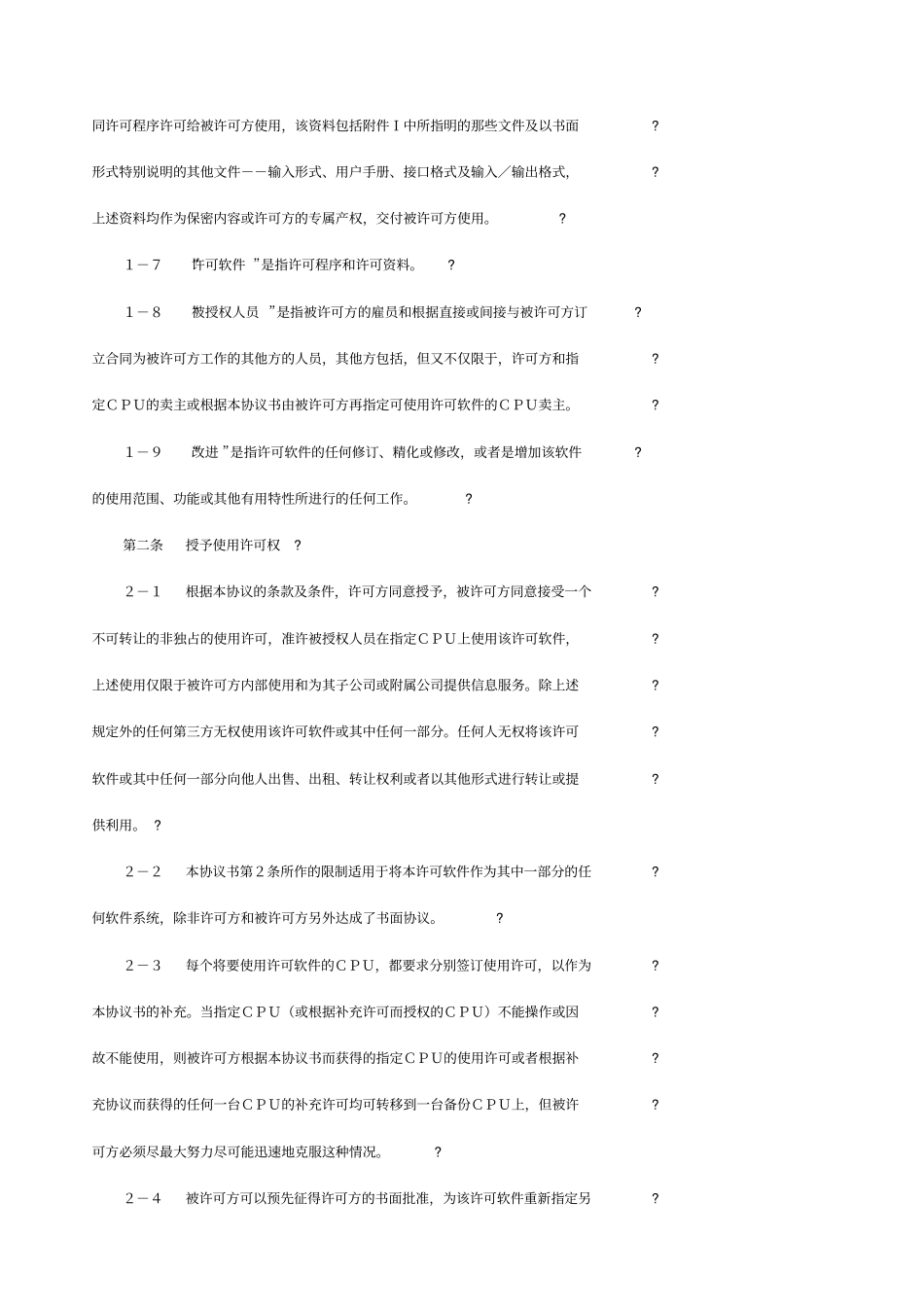 同许可程序许可给被许可方使用，该资料包括附件Ｉ中所指明的那些文件及以书面 ?

形式特别说明的其他文件－－输入形式、用户手册、接口格式及输入／输出格式， ?

上述资料均作为保密内容或许可方的专属产权，交付被许可方使用。 ?

１－７ 许可软件 ”是指许可程序和许可资料。 ?

１－８ 被授权人员 ”是指被许可方的雇员和根据直接或间接与被许可方订 ?

立合同为被许可方工作的其他方的人员，其他方包括，但又不仅限于，许可方和指 ?

定ＣＰＵ的卖主或根据本协议书由被许可方再指定可使用许可软件的ＣＰＵ卖主。 ?

１－９ 改进 ”是指许可软件的任何修订、精化或修改，或者是增加该软件 ?

的使用范围、功能或其他有用特性所进行的任何工作。 ?

第二条 授予使用许可权 ?

２－１ 根据本协议的条款及条件，许可方同意授予，被许可方同意接受一个 ?

不可转让的非独占的使用许可，准许被授权人员在指定ＣＰＵ上使用该许可软件， ?

上述使用仅限于被许可方内部使用和为其子公司或附属公司提供信息服务。除上述 ?

规定外的任何第三方无权使用该许可软件或其中任何一部分。任何人无权将该许可 ?

软件或其中任何一部分向他人出售、出租、转让权利或者以其他形式进行转让或提 ?

供利用。 ?

２－２ 本协议书第２条所作的限制适用于将本许可软件作为其中一部分的任 ?

何软件系统，除非许可方和被许可方另外达成了书面协议。 ?

２－３ 每个将要使用许可软件的ＣＰＵ，都要求分别签订使用许可，以作为 ?

本协议书的补充。当指定ＣＰＵ（或根据补充许可而授权的ＣＰＵ）不能操作或因 ?

故不能使用，则被许可方根据本协议书而获得的指定ＣＰＵ的使用许可或者根据补 ?

充协议而获得的任何一台ＣＰＵ的补充许可均可转移到一台备份ＣＰＵ上，但被许 ?

可方必须尽最大努力尽可能迅速地克服这种情况。 ?

２－４ 被许可方可以预先征得许可方的书面批准，为该许可软件重新指定另 ?